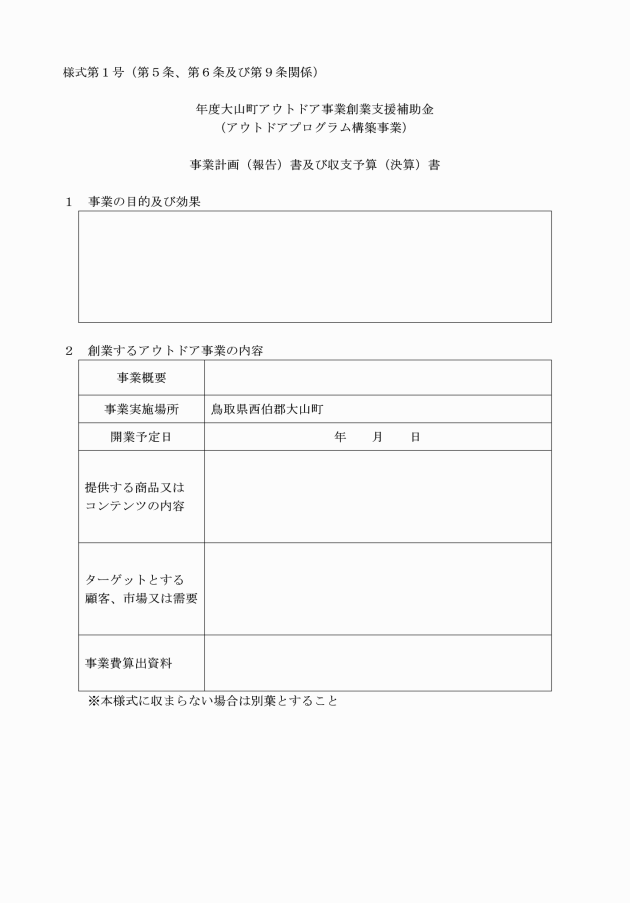 様式第１号（第５条、第６条及び第９条関係）

年度大山町アウトドア事業創業支援補助金
（アウトドアプログラム構築事業）

事業計画（報告）書及び収支予算（決算）書

１　事業の目的及び効果

２　創業するアウトドア事業の内容

| 事業概要 | |
|---|---|
| 事業実施場所 | 鳥取県西伯郡大山町 |
| 開業予定日 | 年　　月　　日 |
| 提供する商品又はコンテンツの内容 | |
| ターゲットとする顧客、市場又は需要 | |
| 事業費算出資料 | |

※本様式に収まらない場合は別葉とすること